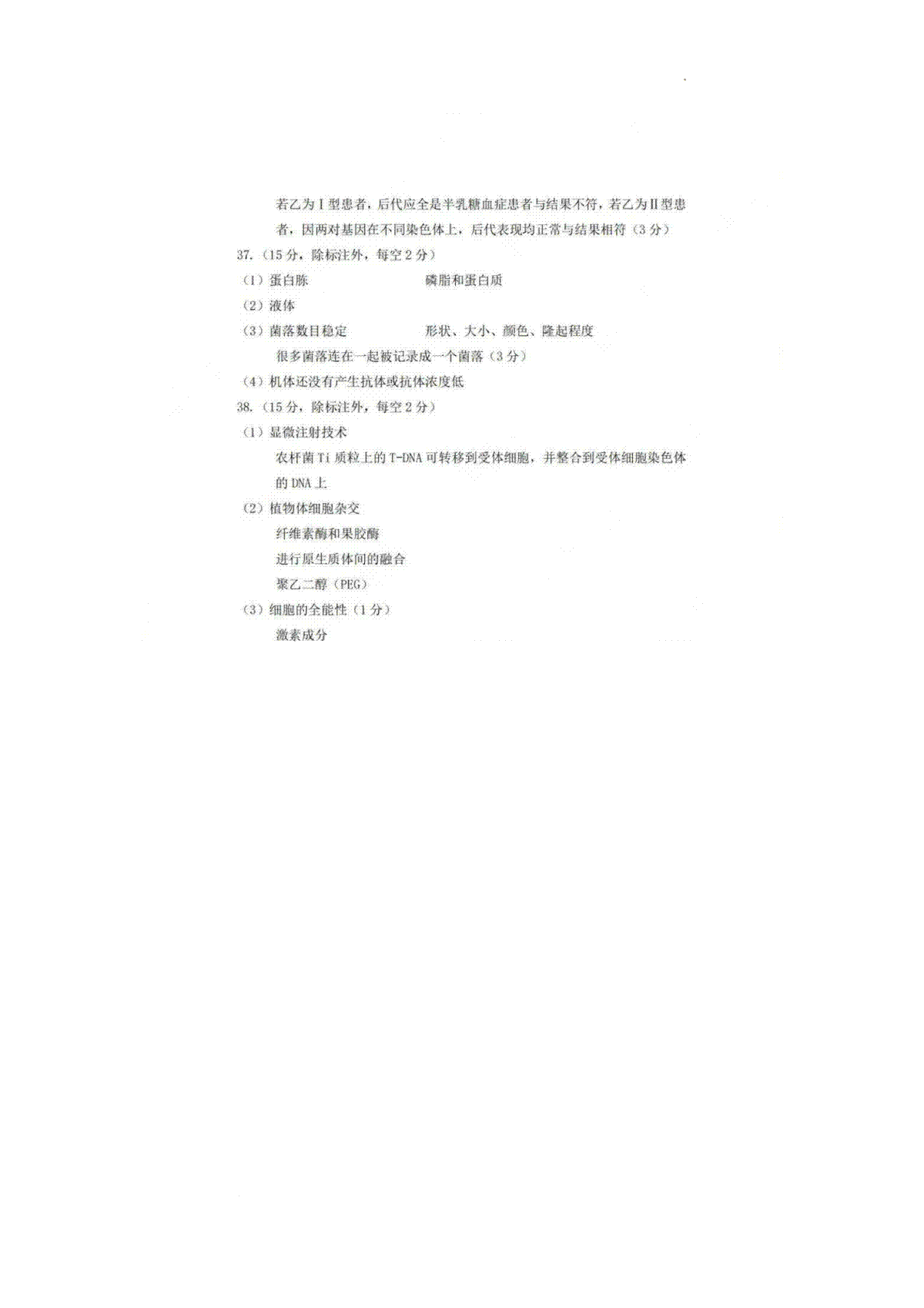 若乙为Ⅰ型患者，后代应全是半乳糖血症患者与结果不符，若乙为Ⅱ型患者，因两对基因在不同染色体上，后代表现均正常与结果相符（3分）

37.（15分，除标注外，每空2分）

（1）蛋白胨　　　　　　　　磷脂和蛋白质

（2）液体

（3）菌落数目稳定　　　　　形状、大小、颜色、隆起程度

很多菌落连在一起被记录成一个菌落（3分）

（4）机体还没有产生抗体或抗体浓度低

38.（15分，除标注外，每空2分）

（1）显微注射技术

农杆菌Ti质粒上的T-DNA可转移到受体细胞，并整合到受体细胞染色体的DNA上

（2）植物体细胞杂交

纤维素酶和果胶酶

进行原生质体间的融合

聚乙二醇（PEG）

（3）细胞的全能性（1分）

激素成分